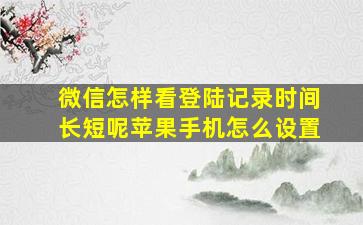 微信怎样看登陆记录时间长短呢苹果手机怎么设置